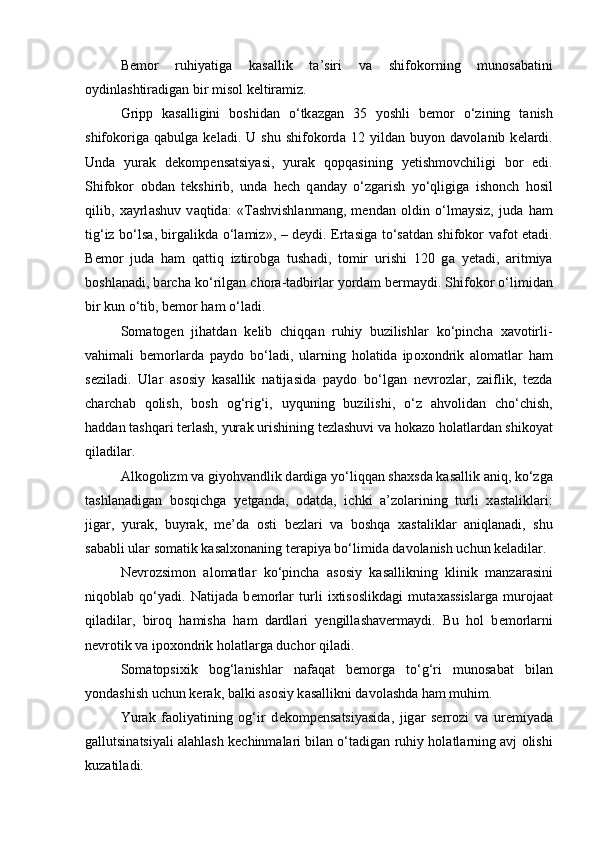 Bemor ruhiyatiga kasallik ta’siri va shifokorning munosabatini oydinlashtiradigan bir misol keltiramiz.

Gripp kasalligini boshidan o‘tkazgan 35 yoshli bemor o‘zining tanish shifokoriga qabulga keladi. U shu shifokorda 12 yildan buyon davolanib kelardi. Unda yurak dekompensatsiyasi, yurak qopqasining yetishmovchiligi bor edi. Shifokor obdan tekshirib, unda hech qanday o‘zgarish yo‘qligiga ishonch hosil qilib, xayrlashuv vaqtida: «Tashvishlanmang, mendan oldin o‘lmaysiz, juda ham tig‘iz bo‘lsa, birgalikda o‘lamiz», – deydi. Ertasiga to‘satdan shifokor vafot etadi. Bemor juda ham qattiq iztirobga tushadi, tomir urishi 120 ga yetadi, aritmiya boshlanadi, barcha ko‘rilgan chora-tadbirlar yordam bermaydi. Shifokor o‘limidan bir kun o‘tib, bemor ham o‘ladi.

Somatogen jihatdan kelib chiqqan ruhiy buzilishlar ko‘pincha xavotirli-vahimali bemorlarda paydo bo‘ladi, ularning holatida ipoxondrik alomatlar ham seziladi. Ular asosiy kasallik natijasida paydo bo‘lgan nevrozlar, zaiflik, tezda charchab qolish, bosh og‘rig‘i, uyquning buzilishi, o‘z ahvolidan cho‘chish, haddan tashqari terlash, yurak urishining tezlashuvi va hokazo holatlardan shikoyat qiladilar.

Alkogolizm va giyohvandlik dardiga yo‘liqqan shaxsda kasallik aniq, ko‘zga tashlanadigan bosqichga yetganda, odatda, ichki a’zolarining turli xastaliklari: jigar, yurak, buyrak, me’da osti bezlari va boshqa xastaliklar aniqlanadi, shu sababli ular somatik kasalxonaning terapiya bo‘limida davolanish uchun keladilar.

Nevrozsimon alomatlar ko‘pincha asosiy kasallikning klinik manzarasini niqoblab qo‘yadi. Natijada bemorlar turli ixtisoslikdagi mutaxassislarga murojaat qiladilar, biroq hamisha ham dardlari yengillashavermaydi. Bu hol bemorlarni nevrotik va ipoxondrik holatlarga duchor qiladi.

Somatopsixik bog‘lanishlar nafaqat bemorga to‘g‘ri munosabat bilan yondashish uchun kerak, balki asosiy kasallikni davolashda ham muhim.

Yurak faoliyatining og‘ir dekompensatsiyasida, jigar serrozi va uremiyada gallutsinatsiyali alahlash kechinmalari bilan o‘tadigan ruhiy holatlarning avj olishi kuzatiladi.